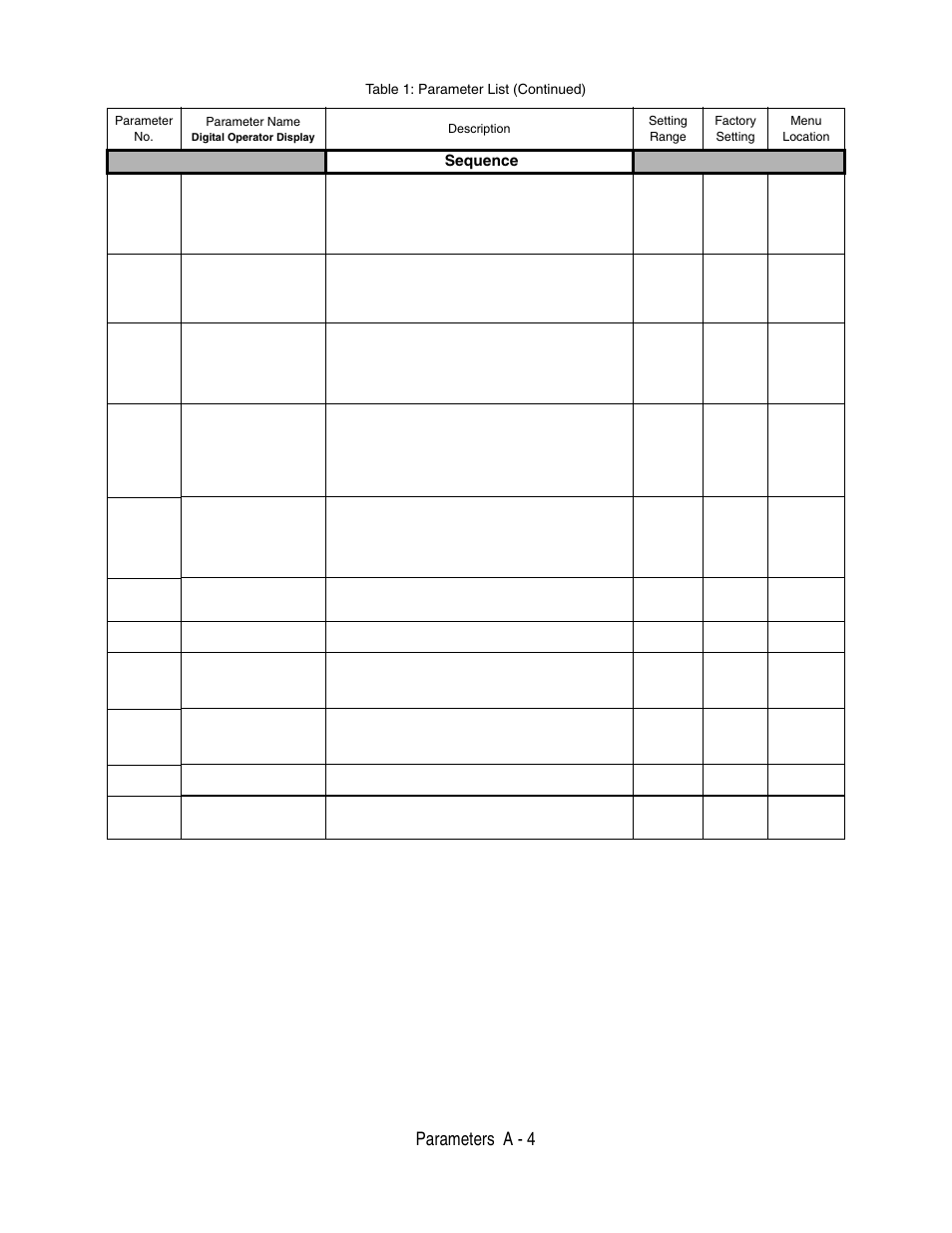 Table 1: Parameter List (Continued)

| Parameter No. | Parameter Name Digital Operator Display | Description | Setting Range | Factory Setting | Menu Location |
|---|---|---|---|---|---|
| | | Sequence | | | |
| | | | | | |
| | | | | | |
| | | | | | |
| | | | | | |
| | | | | | |
| | | | | | |
| | | | | | |
| | | | | | |
| | | | | | |
| | | | | | |
| | | | | | |

Parameters A - 4